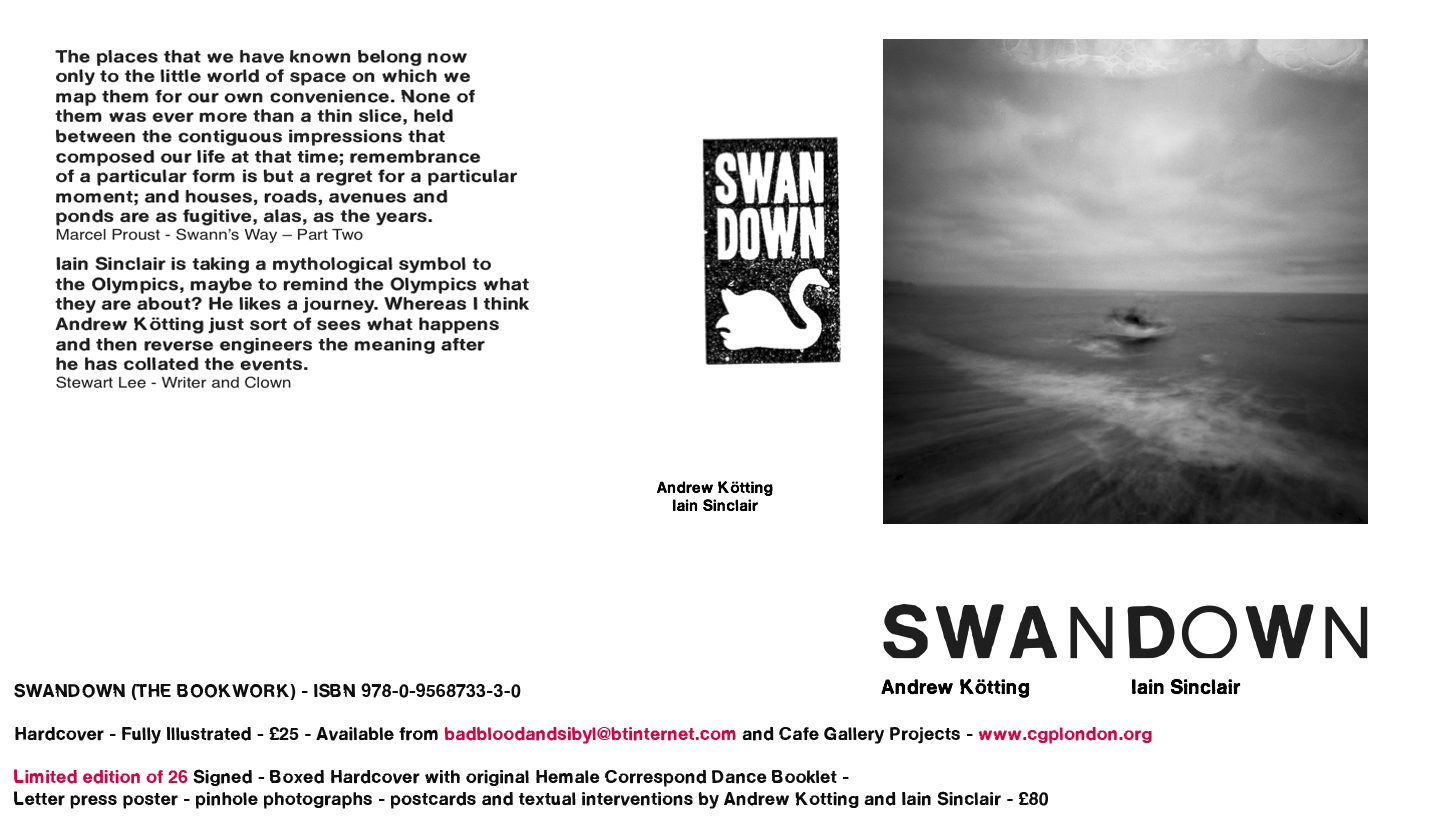 The places that we have known belong now only to the little world of space on which we map them for our own convenience. None of them was ever more than a thin slice, held between the contiguous impressions that composed our life at that time; remembrance of a particular form is but a regret for a particular moment; and houses, roads, avenues and ponds are as fugitive, alas, as the years.
Marcel Proust - Swann's Way – Part Two

Iain Sinclair is taking a mythological symbol to the Olympics, maybe to remind the Olympics what they are about? He likes a journey. Whereas I think Andrew Kötting just sort of sees what happens and then reverse engineers the meaning after he has collated the events.
Stewart Lee - Writer and Clown

SWAN DOWN

Andrew Kötting
Iain Sinclair

SWANDOWN
Andrew Kötting Iain Sinclair

SWANDOWN (THE BOOKWORK) - ISBN 978-0-9568733-3-0

Hardcover - Fully Illustrated - £25 - Available from badbloodandsibyl@btinternet.com and Cafe Gallery Projects - www.cgplondon.org

Limited edition of 26 Signed - Boxed Hardcover with original Hemale Correspond Dance Booklet - Letter press poster - pinhole photographs - postcards and textual interventions by Andrew Kotting and Iain Sinclair - £80